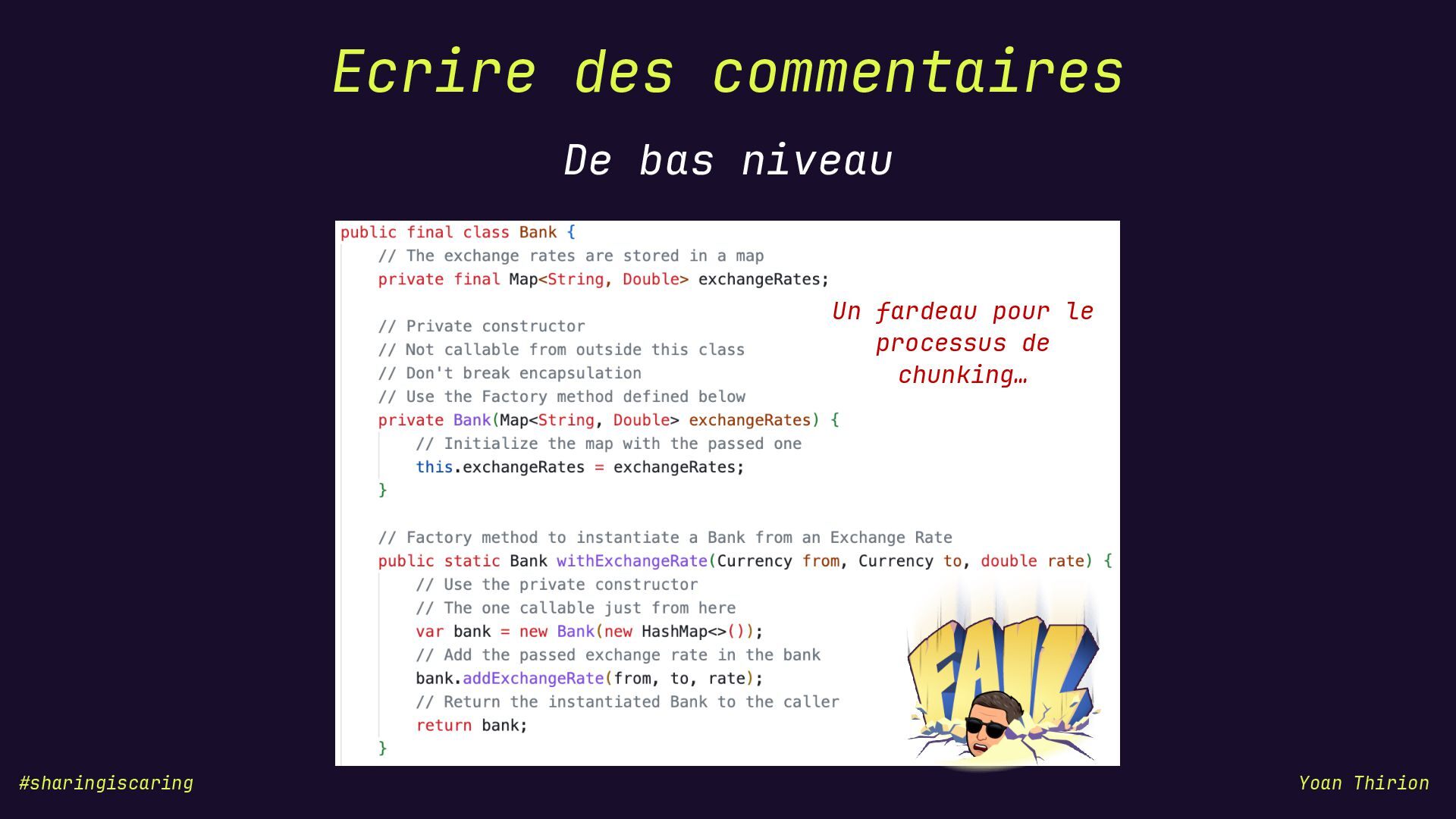 Ecrire des commentaires

De bas niveau

public final class Bank {
    // The exchange rates are stored in a map
    private final Map<String, Double> exchangeRates;

    // Private constructor
    // Not callable from outside this class
    // Don't break encapsulation
    // Use the Factory method defined below
    private Bank(Map<String, Double> exchangeRates) {
        // Initialize the map with the passed one
        this.exchangeRates = exchangeRates;
    }

    // Factory method to instantiate a Bank from an Exchange Rate
    public static Bank withExchangeRate(Currency from, Currency to, double rate) {
        // Use the private constructor
        // The one callable just from here
        var bank = new Bank(new HashMap<>());
        // Add the passed exchange rate in the bank
        bank.addExchangeRate(from, to, rate);
        // Return the instantiated Bank to the caller
        return bank;
    }

Un fardeau pour le processus de chunking…

FAIL

#sharingiscaring

Yoan Thirion